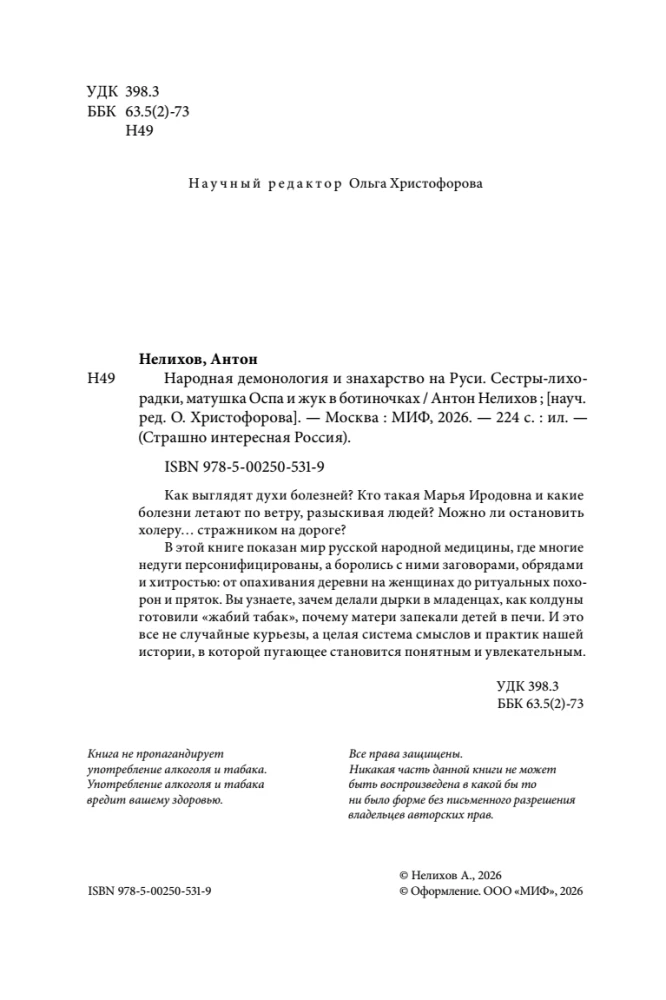 УДК 398.3
ББК 63.5(2)-73
Н49

Научный редактор Ольга Христофорова

Нелихов, Антон
Н49 Народная демонология и знахарство на Руси. Сестры-лихорадки, матушка Оспа и жук в ботиночках / Антон Нелихов ; [науч. ред. О. Христофорова]. — Москва : МИФ, 2026. — 224 с. : ил. — (Страшно интересная Россия).

ISBN 978-5-00250-531-9

Как выглядят духи болезней? Кто такая Марья Иродовна и какие болезни летают по ветру, разыскивая людей? Можно ли остановить холеру… стражником на дороге?

В этой книге показан мир русской народной медицины, где многие недуги персонифицированы, а боролись с ними заговорами, обрядами и хитростью: от опахивания деревни на женщинах до ритуальных похорон и пряток. Вы узнаете, зачем делали дырки в младенцах, как колдуны готовили «жабий табак», почему матери запекали детей в печи. И это все не случайные курьезы, а целая система смыслов и практик нашей истории, в которой пугающее становится понятным и увлекательным.

УДК 398.3
ББК 63.5(2)-73

Книга не пропагандирует употребление алкоголя и табака. Употребление алкоголя и табака вредит вашему здоровью.

Все права защищены. Никакая часть данной книги не может быть воспроизведена в какой бы то ни было форме без письменного разрешения владельцев авторских прав.

ISBN 978-5-00250-531-9

© Нелихов А., 2026
© Оформление. ООО «МИФ», 2026